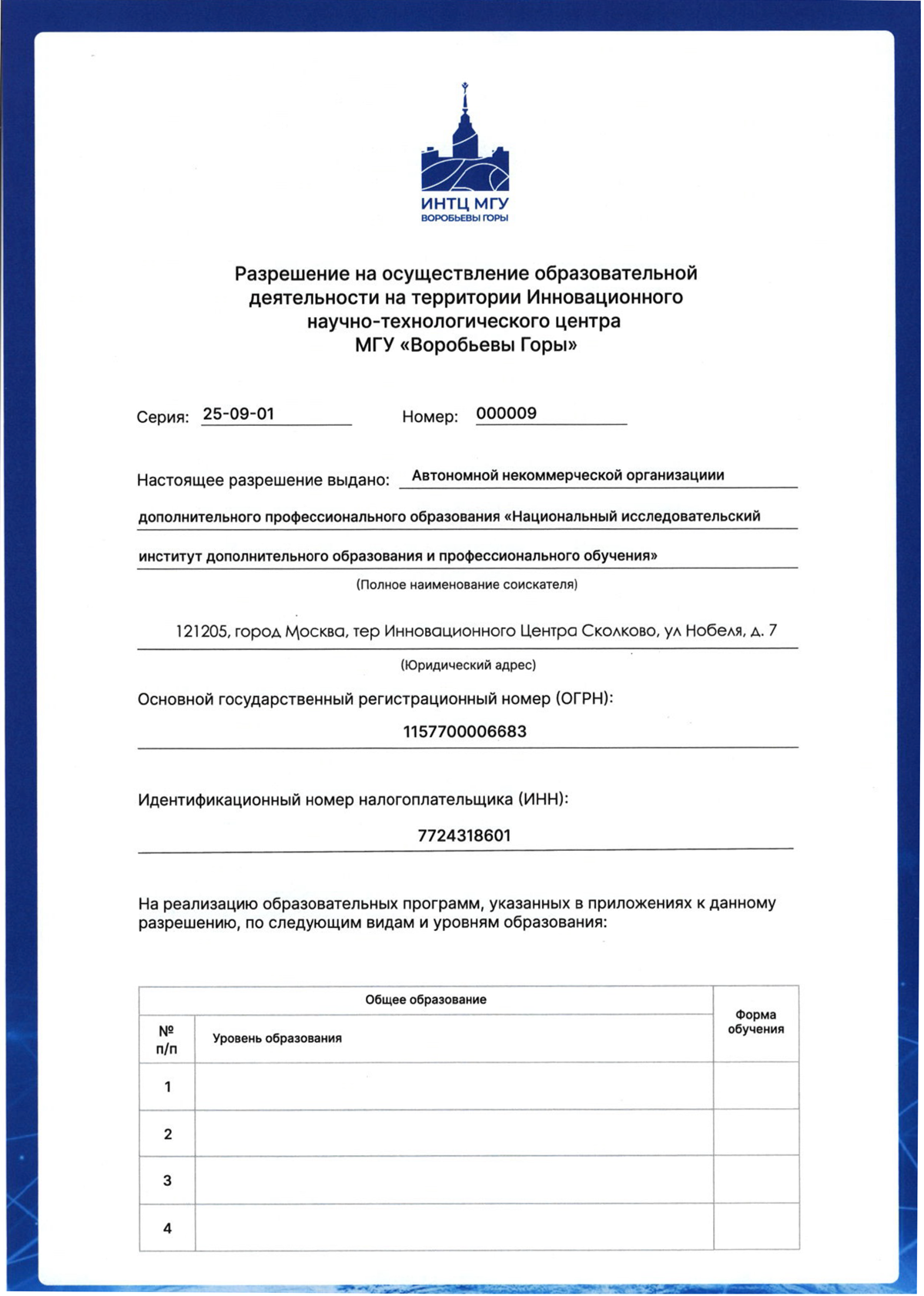 ИНТЦ МГУ
ВОРОБЬЕВЫ ГОРЫ

Разрешение на осуществление образовательной деятельности на территории Инновационного научно-технологического центра МГУ «Воробьевы Горы»

Серия: 25-09-01 Номер: 000009

Настоящее разрешение выдано: Автономной некоммерческой организациии дополнительного профессионального образования «Национальный исследовательский институт дополнительного образования и профессионального обучения»

(Полное наименование соискателя)

121205, город Москва, тер Инновационного Центра Сколково, ул Нобеля, д. 7

(Юридический адрес)

Основной государственный регистрационный номер (ОГРН):

1157700006683

Идентификационный номер налогоплательщика (ИНН):

7724318601

На реализацию образовательных программ, указанных в приложениях к данному разрешению, по следующим видам и уровням образования:

| Общее образование | | Форма обучения |
|---|---|---|
| № п/п | Уровень образования | |
| 1 | | |
| 2 | | |
| 3 | | |
| 4 | | |